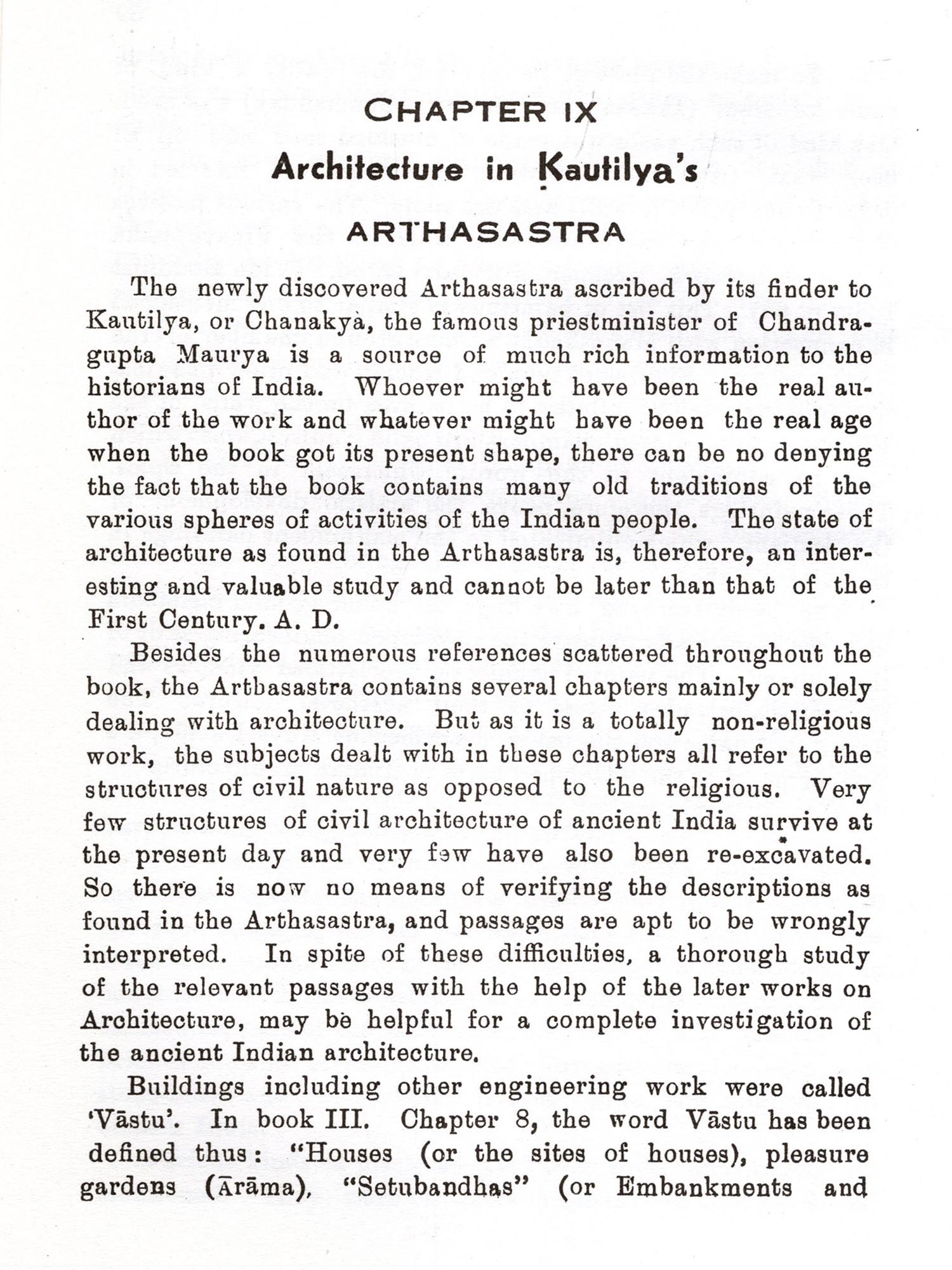 CHAPTER IX

Architecture in Ḳautilya's

ARTHASASTRA

The newly discovered Arthasastra ascribed by its finder to Kautilya, or Chanakyà, the famous priestminister of Chandragupta Maurya is a source of much rich information to the historians of India. Whoever might have been the real author of the work and whatever might have been the real age when the book got its present shape, there can be no denying the fact that the book contains many old traditions of the various spheres of activities of the Indian people. The state of architecture as found in the Arthasastra is, therefore, an interesting and valuable study and cannot be later than that of the First Century. A. D.

Besides the numerous references scattered throughout the book, the Artbasastra contains several chapters mainly or solely dealing with architecture. But as it is a totally non-religious work, the subjects dealt with in these chapters all refer to the structures of civil nature as opposed to the religious. Very few structures of civil architecture of ancient India survive at the present day and very few have also been re-excavated. So there is now no means of verifying the descriptions as found in the Arthasastra, and passages are apt to be wrongly interpreted. In spite of these difficulties, a thorough study of the relevant passages with the help of the later works on Architecture, may be helpful for a complete investigation of the ancient Indian architecture.

Buildings including other engineering work were called 'Vāstu'. In book III. Chapter 8, the word Vāstu has been defined thus: "Houses (or the sites of houses), pleasure gardens (Ārāma), "Setubandhas" (or Embankments and